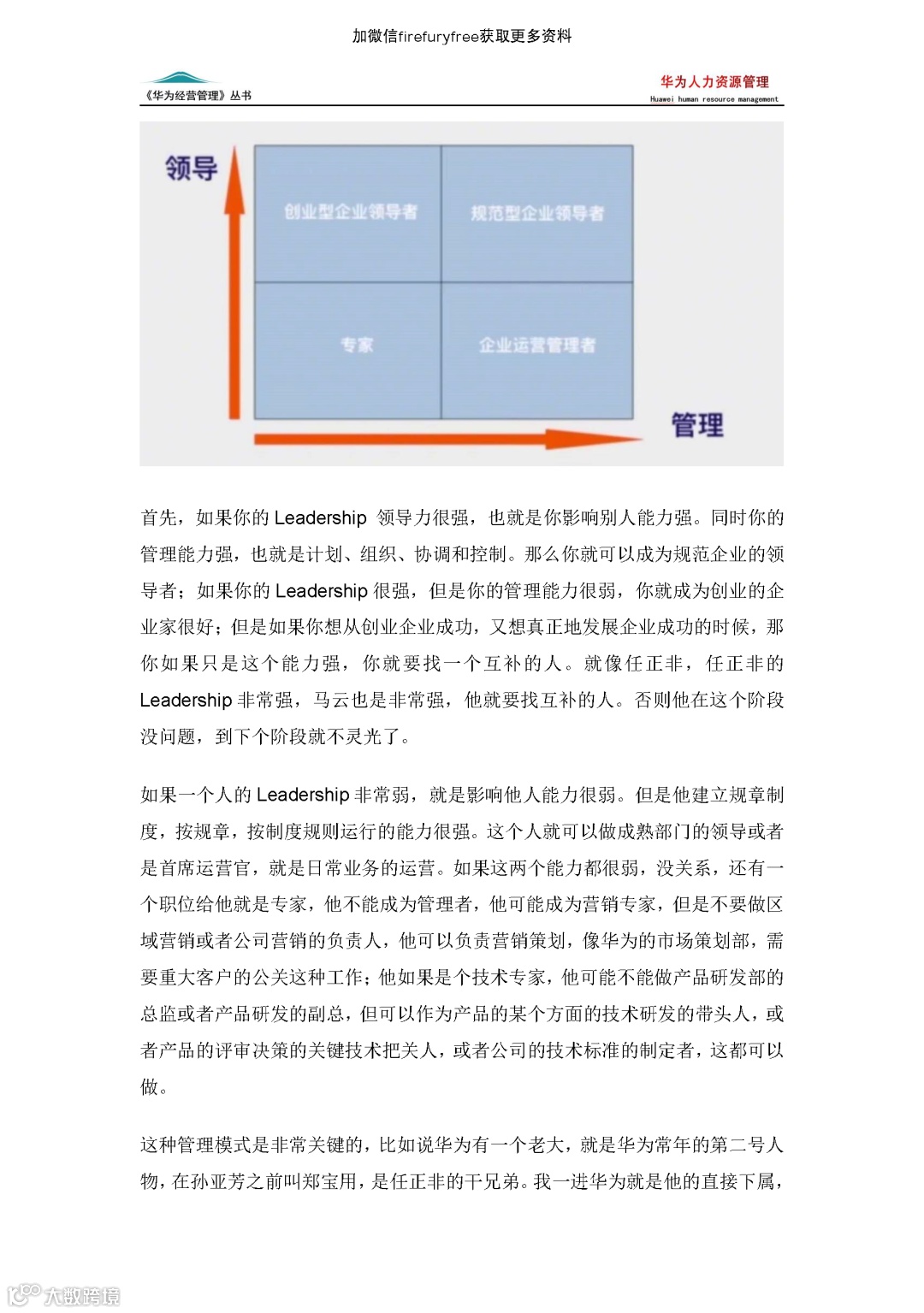 加微信firefuryfree获取更多资料

《华为经营管理》丛书

华为人力资源管理
Huawei human resource management

领导

创业型企业领导者

规范型企业领导者

专家

企业运营管理者

管理

首先，如果你的 Leadership 领导力很强，也就是你影响别人能力强。同时你的管理能力强，也就是计划、组织、协调和控制。那么你就可以成为规范企业的领导者；如果你的 Leadership 很强，但是你的管理能力很弱，你就成为创业的企业家很好；但是如果你想从创业企业成功，又想真正地发展企业成功的时候，那你如果只是这个能力强，你就要找一个互补的人。就像任正非，任正非的 Leadership 非常强，马云也是非常强，他就要找互补的人。否则他在这个阶段没问题，到下个阶段就不灵光了。

如果一个人的 Leadership 非常弱，就是影响他人能力很弱。但是他建立规章制度，按规章，按制度规则运行的能力很强。这个人就可以做成熟部门的领导或者是首席运营官，就是日常业务的运营。如果这两个能力都很弱，没关系，还有一个职位给他就是专家，他不能成为管理者，他可能成为营销专家，但是不要做区域营销或者公司营销的负责人，他可以负责营销策划，像华为的市场策划部，需要重大客户的公关这种工作；他如果是个技术专家，他可能不能做产品研发部的总监或者产品研发的副总，但可以作为产品的某个方面的技术研发的带头人，或者产品的评审决策的关键技术把关人，或者公司的技术标准的制定者，这都可以做。

这种管理模式是非常关键的，比如说华为有一个老大，就是华为常年的第二号人物，在孙亚芳之前叫郑宝用，是任正非的干兄弟。我一进华为就是他的直接下属，

大数跨境